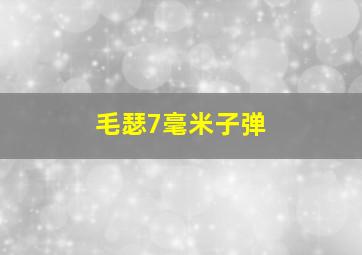 毛瑟7毫米子弹